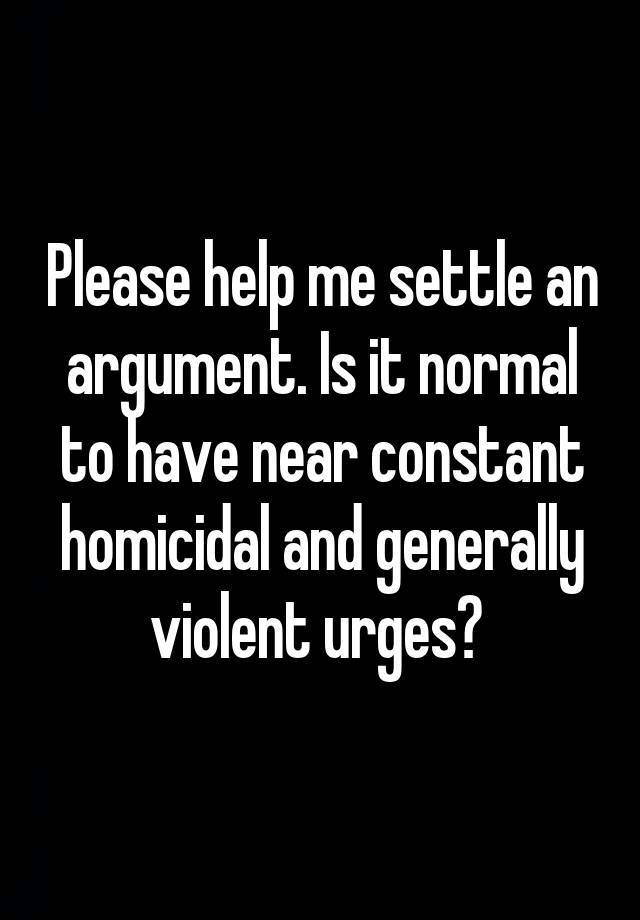 Please help me settle an argument. Is it normal to have near constant homicidal and generally violent urges?